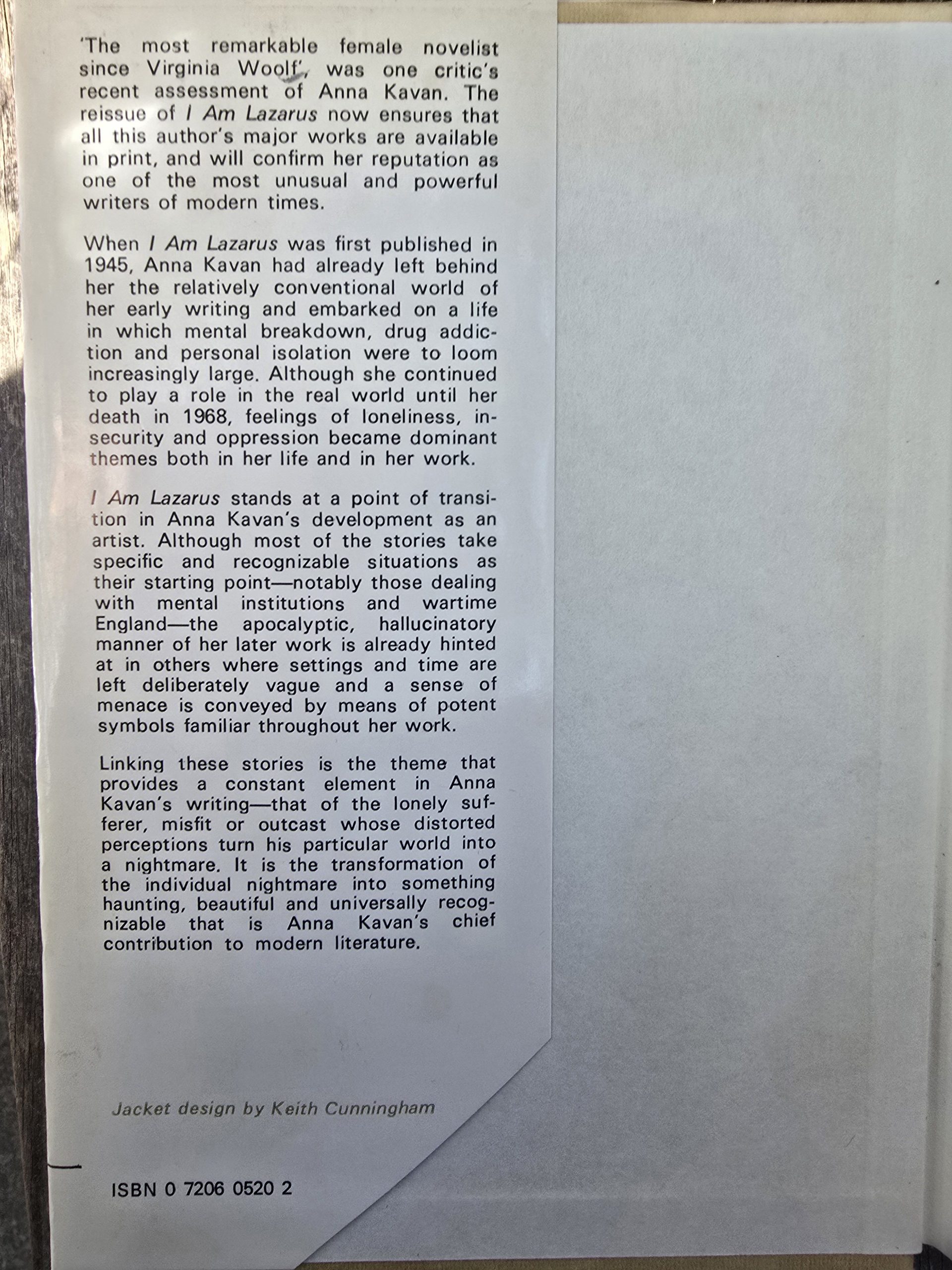 'The most remarkable female novelist since Virginia Woolf', was one critic's recent assessment of Anna Kavan. The reissue of I Am Lazarus now ensures that all this author's major works are available in print, and will confirm her reputation as one of the most unusual and powerful writers of modern times.

When I Am Lazarus was first published in 1945, Anna Kavan had already left behind her the relatively conventional world of her early writing and embarked on a life in which mental breakdown, drug addiction and personal isolation were to loom increasingly large. Although she continued to play a role in the real world until her death in 1968, feelings of loneliness, insecurity and oppression became dominant themes both in her life and in her work.

I Am Lazarus stands at a point of transition in Anna Kavan's development as an artist. Although most of the stories take specific and recognizable situations as their starting point—notably those dealing with mental institutions and wartime England—the apocalyptic, hallucinatory manner of her later work is already hinted at in others where settings and time are left deliberately vague and a sense of menace is conveyed by means of potent symbols familiar throughout her work.

Linking these stories is the theme that provides a constant element in Anna Kavan's writing—that of the lonely sufferer, misfit or outcast whose distorted perceptions turn his particular world into a nightmare. It is the transformation of the individual nightmare into something haunting, beautiful and universally recognizable that is Anna Kavan's chief contribution to modern literature.

Jacket design by Keith Cunningham

ISBN 0 7206 0520 2